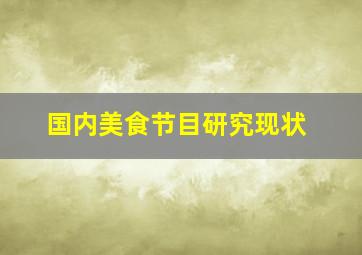 国内美食节目研究现状